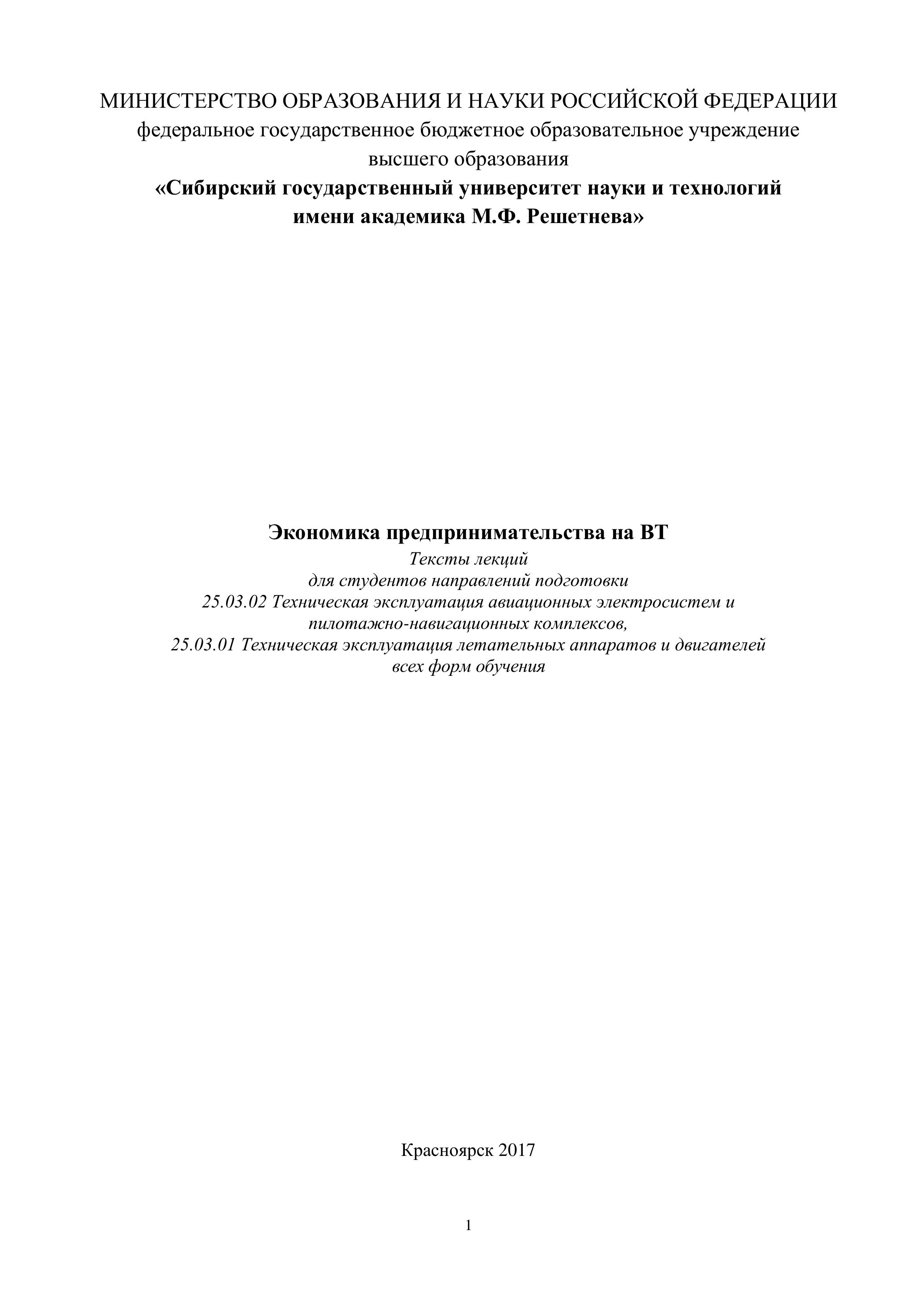 МИНИСТЕРСТВО ОБРАЗОВАНИЯ И НАУКИ РОССИЙСКОЙ ФЕДЕРАЦИИ
федеральное государственное бюджетное образовательное учреждение высшего образования
«Сибирский государственный университет науки и технологий имени академика М.Ф. Решетнева»

Экономика предпринимательства на ВТ
Тексты лекций
для студентов направлений подготовки
25.03.02 Техническая эксплуатация авиационных электросистем и пилотажно-навигационных комплексов,
25.03.01 Техническая эксплуатация летательных аппаратов и двигателей
всех форм обучения

Красноярск 2017

1